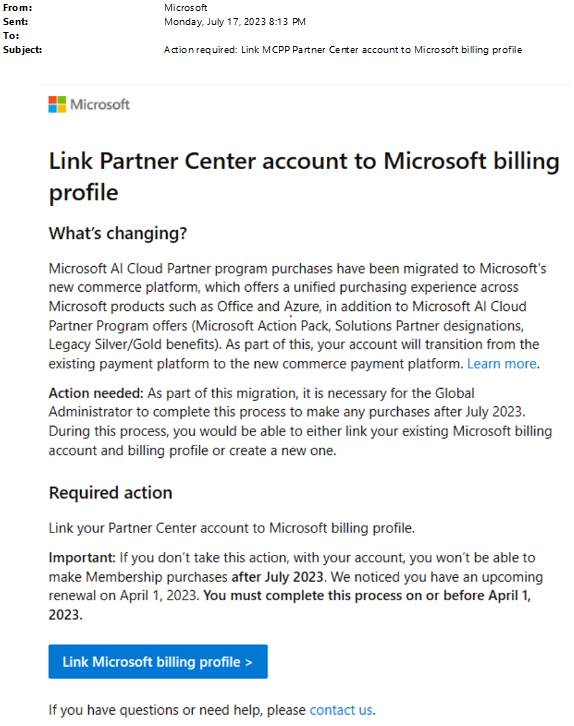 From: Microsoft
Sent: Monday, July 17, 2023 8:13 PM
To:
Subject: Action required: Link MCPP Partner Center account to Microsoft billing profile

Microsoft

Link Partner Center account to Microsoft billing profile

What's changing?

Microsoft AI Cloud Partner program purchases have been migrated to Microsoft's new commerce platform, which offers a unified purchasing experience across Microsoft products such as Office and Azure, in addition to Microsoft AI Cloud Partner Program offers (Microsoft Action Pack, Solutions Partner designations, Legacy Silver/Gold benefits). As part of this, your account will transition from the existing payment platform to the new commerce payment platform. Learn more.

Action needed: As part of this migration, it is necessary for the Global Administrator to complete this process to make any purchases after July 2023. During this process, you would be able to either link your existing Microsoft billing account and billing profile or create a new one.

Required action

Link your Partner Center account to Microsoft billing profile.

Important: If you don't take this action, with your account, you won't be able to make Membership purchases after July 2023. We noticed you have an upcoming renewal on April 1, 2023. You must complete this process on or before April 1, 2023.

Link Microsoft billing profile >

If you have questions or need help, please contact us.